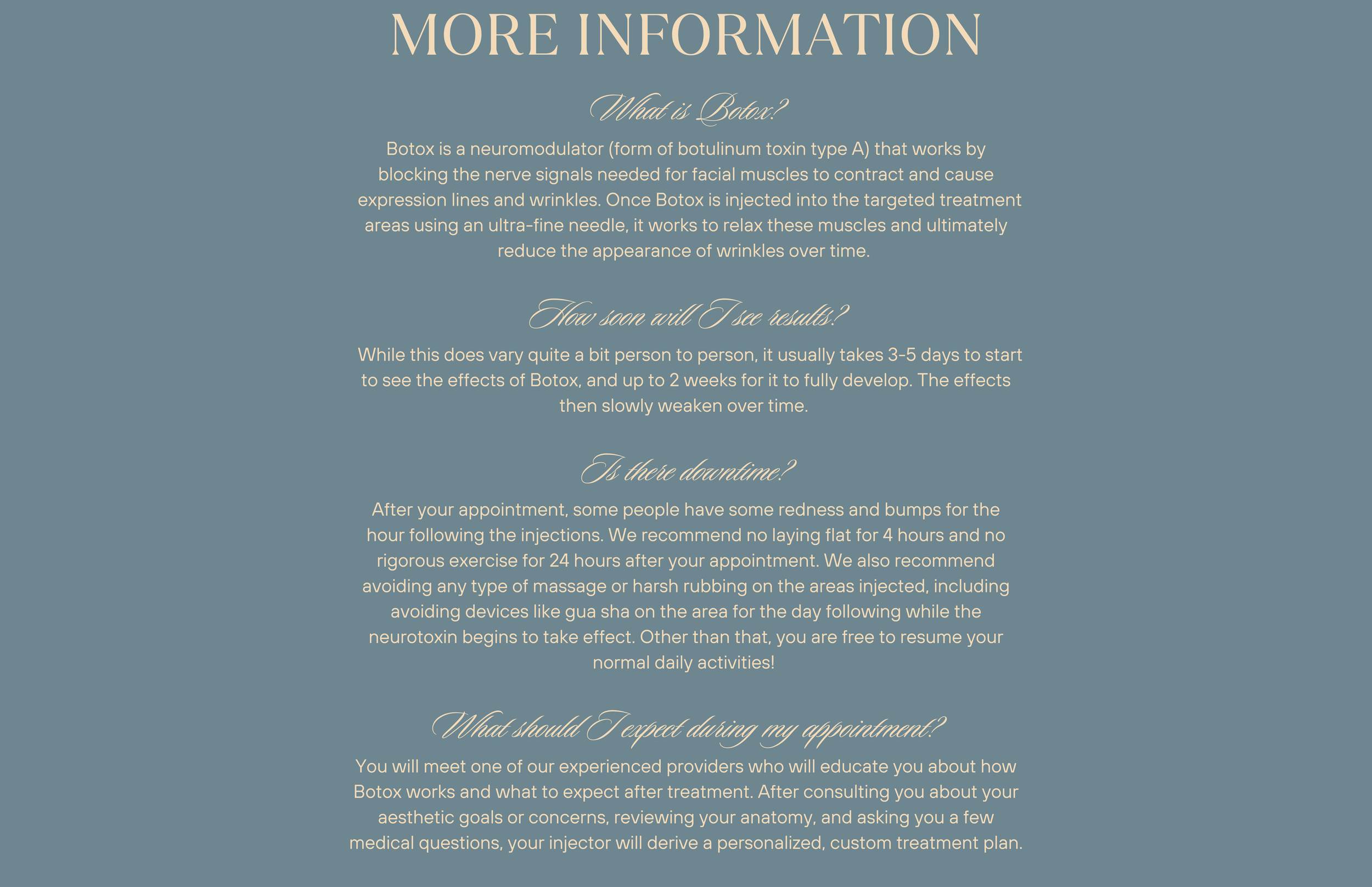 MORE INFORMATION

What is Botox?

Botox is a neuromodulator (form of botulinum toxin type A) that works by blocking the nerve signals needed for facial muscles to contract and cause expression lines and wrinkles. Once Botox is injected into the targeted treatment areas using an ultra-fine needle, it works to relax these muscles and ultimately reduce the appearance of wrinkles over time.

How soon will I see results?

While this does vary quite a bit person to person, it usually takes 3-5 days to start to see the effects of Botox, and up to 2 weeks for it to fully develop. The effects then slowly weaken over time.

Is there downtime?

After your appointment, some people have some redness and bumps for the hour following the injections. We recommend no laying flat for 4 hours and no rigorous exercise for 24 hours after your appointment. We also recommend avoiding any type of massage or harsh rubbing on the areas injected, including avoiding devices like gua sha on the area for the day following while the neurotoxin begins to take effect. Other than that, you are free to resume your normal daily activities!

What should I expect during my appointment?

You will meet one of our experienced providers who will educate you about how Botox works and what to expect after treatment. After consulting you about your aesthetic goals or concerns, reviewing your anatomy, and asking you a few medical questions, your injector will derive a personalized, custom treatment plan.